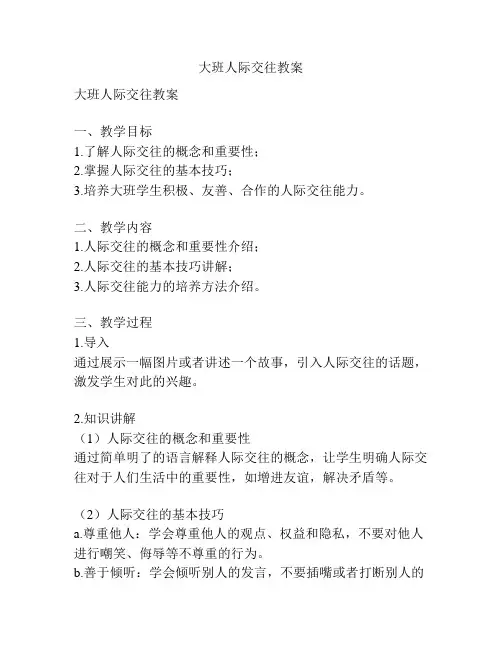 大班人际交往教案

大班人际交往教案

一、教学目标
1.了解人际交往的概念和重要性；
2.掌握人际交往的基本技巧；
3.培养大班学生积极、友善、合作的人际交往能力。

二、教学内容
1.人际交往的概念和重要性介绍；
2.人际交往的基本技巧讲解；
3.人际交往能力的培养方法介绍。

三、教学过程
1.导入
通过展示一幅图片或者讲述一个故事，引入人际交往的话题，激发学生对此的兴趣。

2.知识讲解
（1）人际交往的概念和重要性
通过简单明了的语言解释人际交往的概念，让学生明确人际交往对于人们生活中的重要性，如增进友谊，解决矛盾等。

（2）人际交往的基本技巧
a.尊重他人：学会尊重他人的观点、权益和隐私，不要对他人进行嘲笑、侮辱等不尊重的行为。
b.善于倾听：学会倾听别人的发言，不要插嘴或者打断别人的